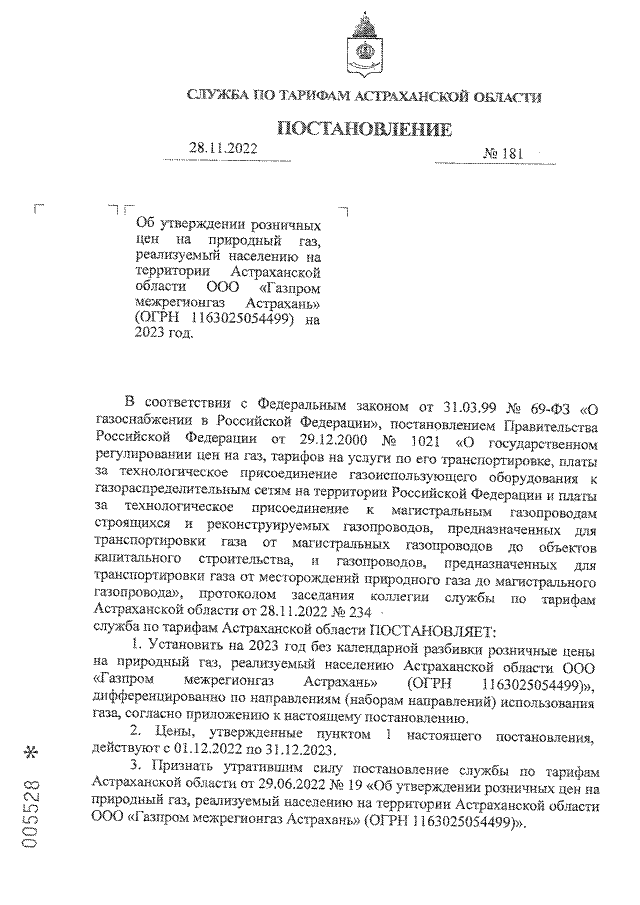 СЛУЖБА ПО ТАРИФАМ АСТРАХАНСКОЙ ОБЛАСТИ

ПОСТАНОВЛЕНИЕ

28.11.2022 № 181

Об утверждении розничных цен на природный газ, реализуемый населению на территории Астраханской области ООО «Газпром межрегионгаз Астрахань» (ОГРН 1163025054499) на 2023 год.

В соответствии с Федеральным законом от 31.03.99 № 69-ФЗ «О газоснабжении в Российской Федерации», постановлением Правительства Российской Федерации от 29.12.2000 № 1021 «О государственном регулировании цен на газ, тарифов на услуги по его транспортировке, платы за технологическое присоединение газоиспользующего оборудования к газораспределительным сетям на территории Российской Федерации и платы за технологическое присоединение к магистральным газопроводам строящихся и реконструируемых газопроводов, предназначенных для транспортировки газа от магистральных газопроводов до объектов капитального строительства, и газопроводов, предназначенных для транспортировки газа от месторождений природного газа до магистрального газопровода», протоколом заседания коллегии службы по тарифам Астраханской области от 28.11.2022 № 234
служба по тарифам Астраханской области ПОСТАНОВЛЯЕТ:

1. Установить на 2023 год без календарной разбивки розничные цены на природный газ, реализуемый населению Астраханской области ООО «Газпром межрегионгаз Астрахань» (ОГРН 1163025054499)», дифференцированно по направлениям (наборам направлений) использования газа, согласно приложению к настоящему постановлению.

2. Цены, утвержденные пунктом 1 настоящего постановления, действуют с 01.12.2022 по 31.12.2023.

3. Признать утратившим силу постановление службы по тарифам Астраханской области от 29.06.2022 № 19 «Об утверждении розничных цен на природный газ, реализуемый населению на территории Астраханской области ООО «Газпром межрегионгаз Астрахань» (ОГРН 1163025054499)».

005528 *